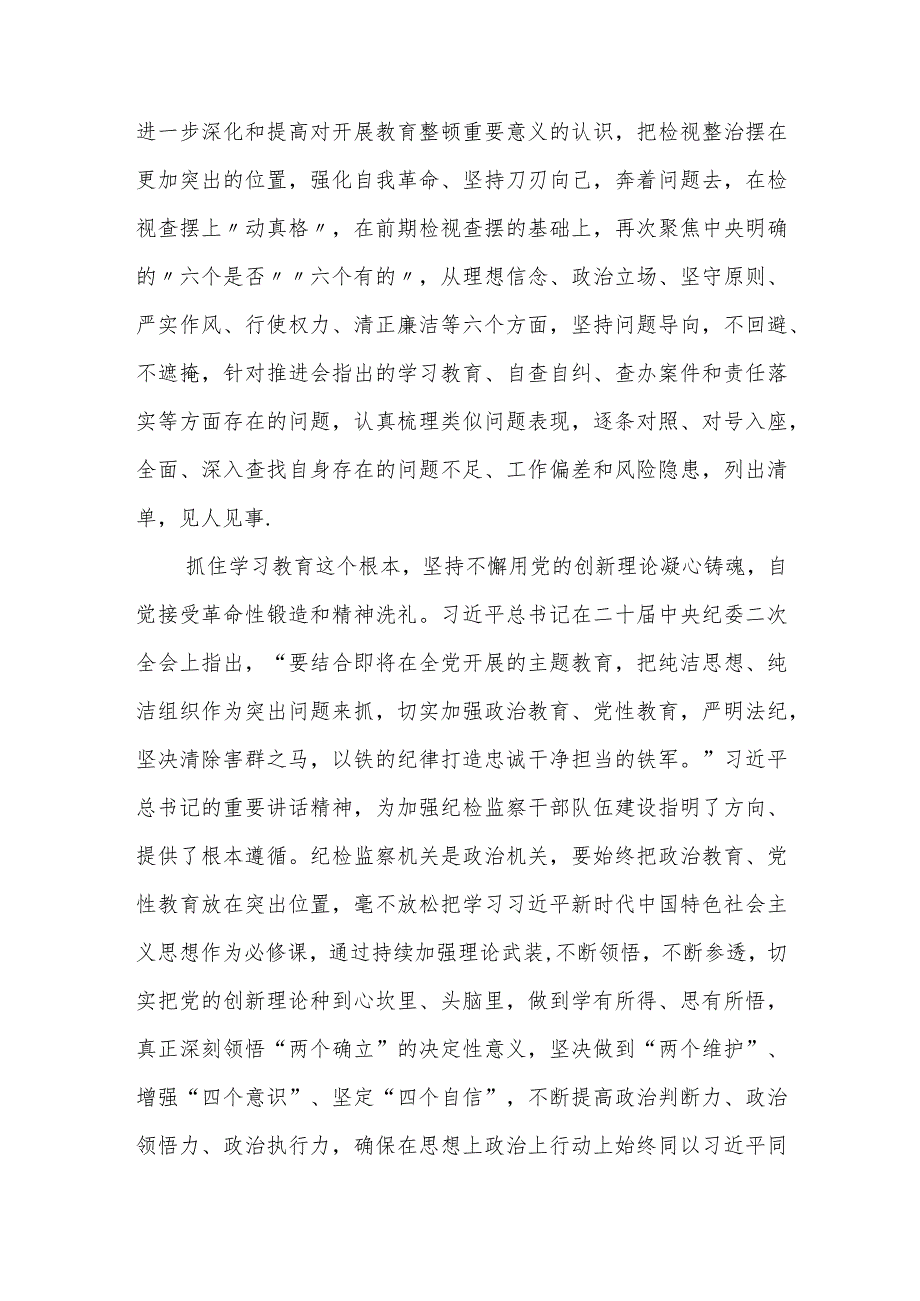 进一步深化和提高对开展教育整顿重要意义的认识，把检视整治摆在更加突出的位置，强化自我革命、坚持刀刃向己，奔着问题去，在检视查摆上〃动真格〃，在前期检视查摆的基础上，再次聚焦中央明确的〃六个是否〃〃六个有的〃，从理想信念、政治立场、坚守原则、严实作风、行使权力、清正廉洁等六个方面，坚持问题导向，不回避、不遮掩，针对推进会指出的学习教育、自查自纠、查办案件和责任落实等方面存在的问题，认真梳理类似问题表现，逐条对照、对号入座，全面、深入查找自身存在的问题不足、工作偏差和风险隐患，列出清单，见人见事.

抓住学习教育这个根本，坚持不懈用党的创新理论凝心铸魂，自觉接受革命性锻造和精神洗礼。习近平总书记在二十届中央纪委二次全会上指出，“要结合即将在全党开展的主题教育，把纯洁思想、纯洁组织作为突出问题来抓，切实加强政治教育、党性教育，严明法纪，坚决清除害群之马，以铁的纪律打造忠诚干净担当的铁军。”习近平总书记的重要讲话精神，为加强纪检监察干部队伍建设指明了方向、提供了根本遵循。纪检监察机关是政治机关，要始终把政治教育、党性教育放在突出位置，毫不放松把学习习近平新时代中国特色社会主义思想作为必修课，通过持续加强理论武装,不断领悟，不断参透，切实把党的创新理论种到心坎里、头脑里，做到学有所得、思有所悟，真正深刻领悟“两个确立”的决定性意义，坚决做到“两个维护”、增强“四个意识”、坚定“四个自信”，不断提高政治判断力、政治领悟力、政治执行力，确保在思想上政治上行动上始终同以习近平同